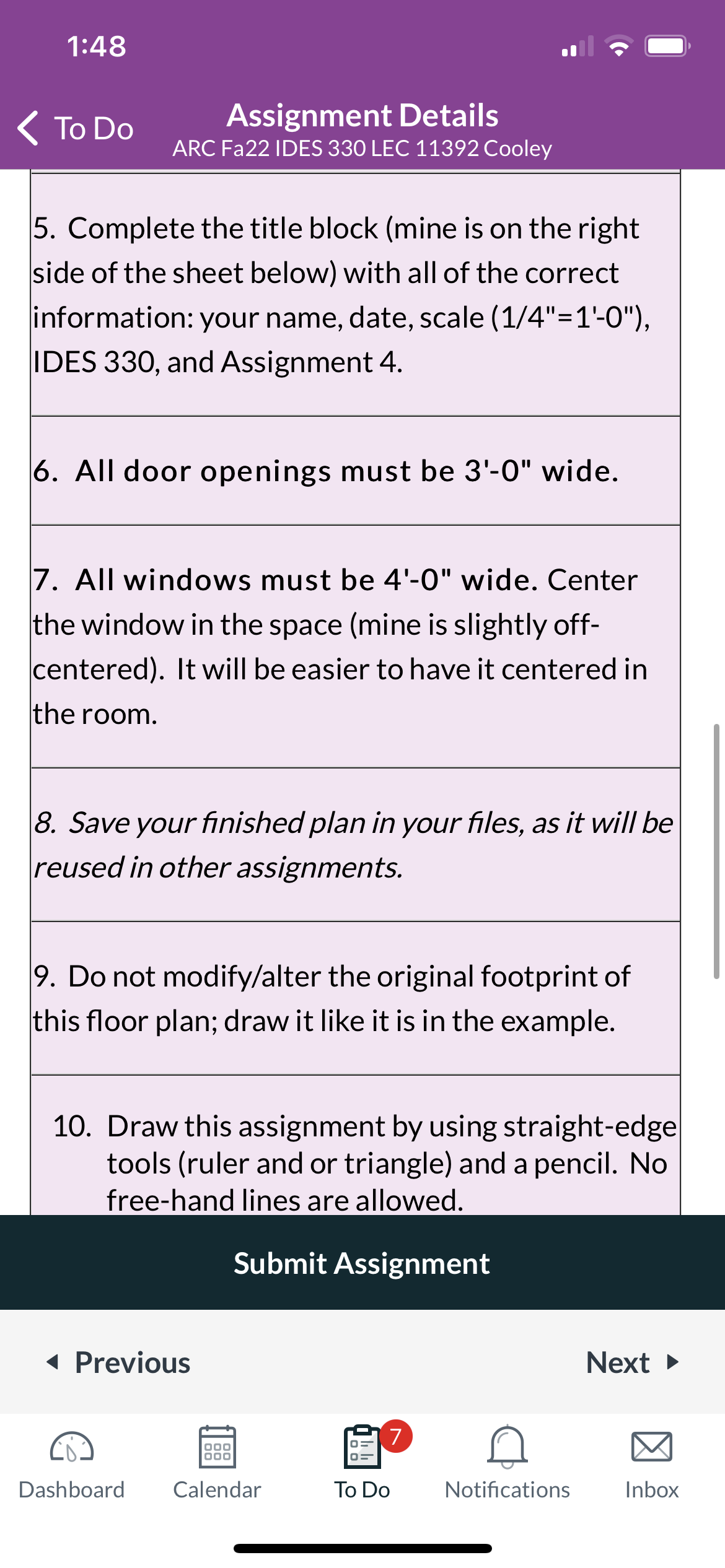 1:48

To Do

Assignment Details
ARC Fa22 IDES 330 LEC 11392 Cooley

5. Complete the title block (mine is on the right side of the sheet below) with all of the correct information: your name, date, scale (1/4"=1'-0"), IDES 330, and Assignment 4.

6. All door openings must be 3'-0" wide.

7. All windows must be 4'-0" wide. Center the window in the space (mine is slightly off-centered). It will be easier to have it centered in the room.

8. Save your finished plan in your files, as it will be reused in other assignments.

9. Do not modify/alter the original footprint of this floor plan; draw it like it is in the example.

10. Draw this assignment by using straight-edge tools (ruler and or triangle) and a pencil. No free-hand lines are allowed.

Submit Assignment

Previous

Next

Dashboard

Calendar

7

To Do

Notifications

Inbox